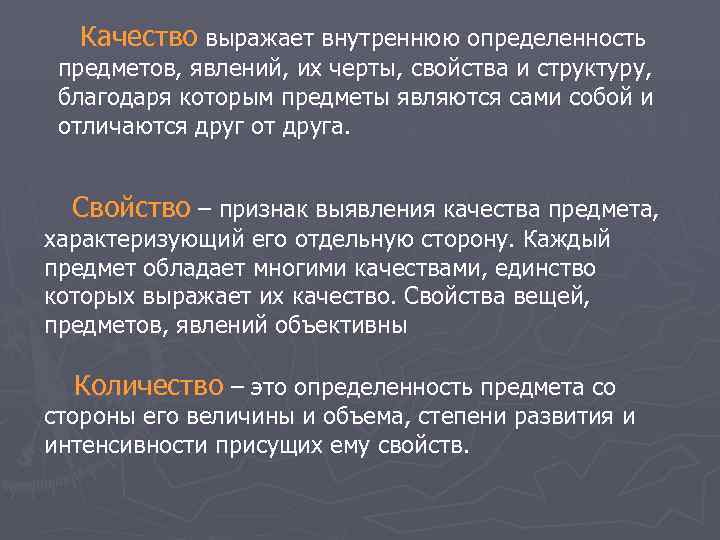 Качество выражает внутреннюю определенность предметов, явлений, их черты, свойства и структуру, благодаря которым предметы являются сами собой и отличаются друг от друга.

Свойство – признак выявления качества предмета, характеризующий его отдельную сторону. Каждый предмет обладает многими качествами, единство которых выражает их качество. Свойства вещей, предметов, явлений объективны

Количество – это определенность предмета со стороны его величины и объема, степени развития и интенсивности присущих ему свойств.